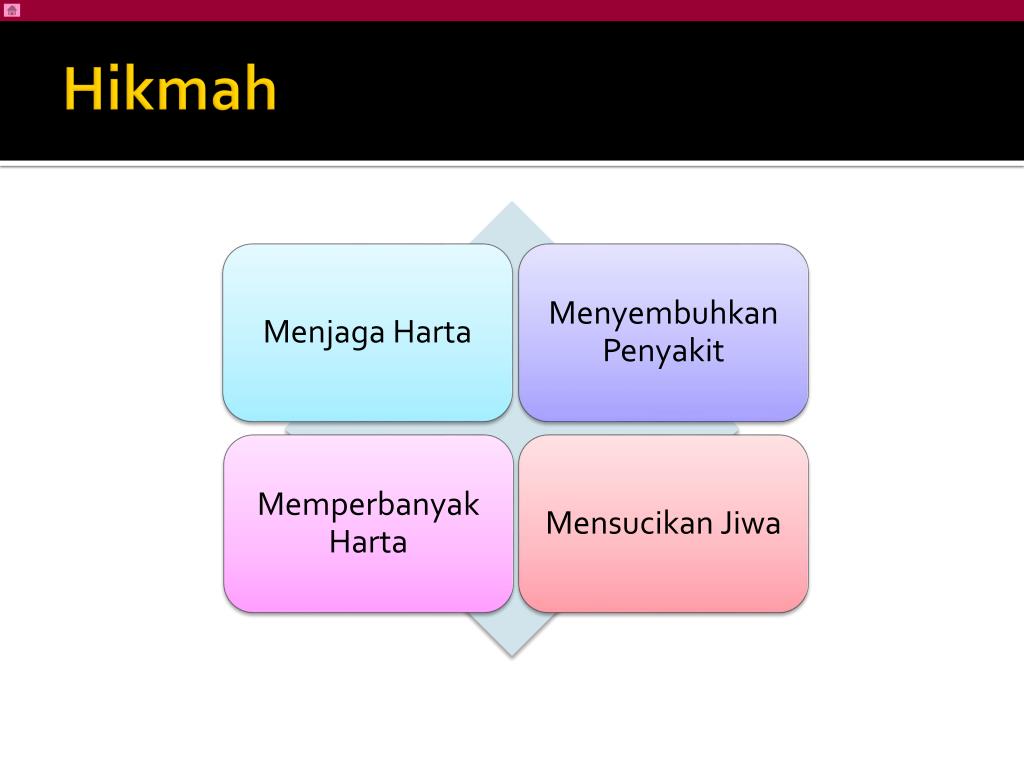 Hikmah

Menjaga Harta

Menyembuhkan Penyakit

Memperbanyak Harta

Mensucikan Jiwa